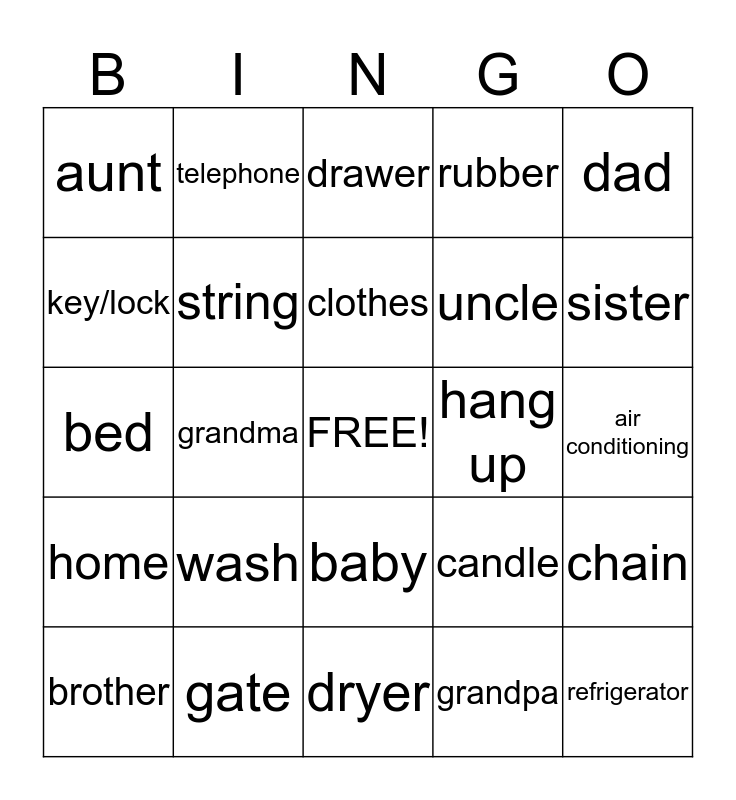 | B | I | N | G | O |
|---|---|---|---|---|
| aunt | telephone | drawer | rubber | dad |
| key/lock | string | clothes | uncle | sister |
| bed | grandma | FREE! | hang up | air conditioning |
| home | wash | baby | candle | chain |
| brother | gate | dryer | grandpa | refrigerator |